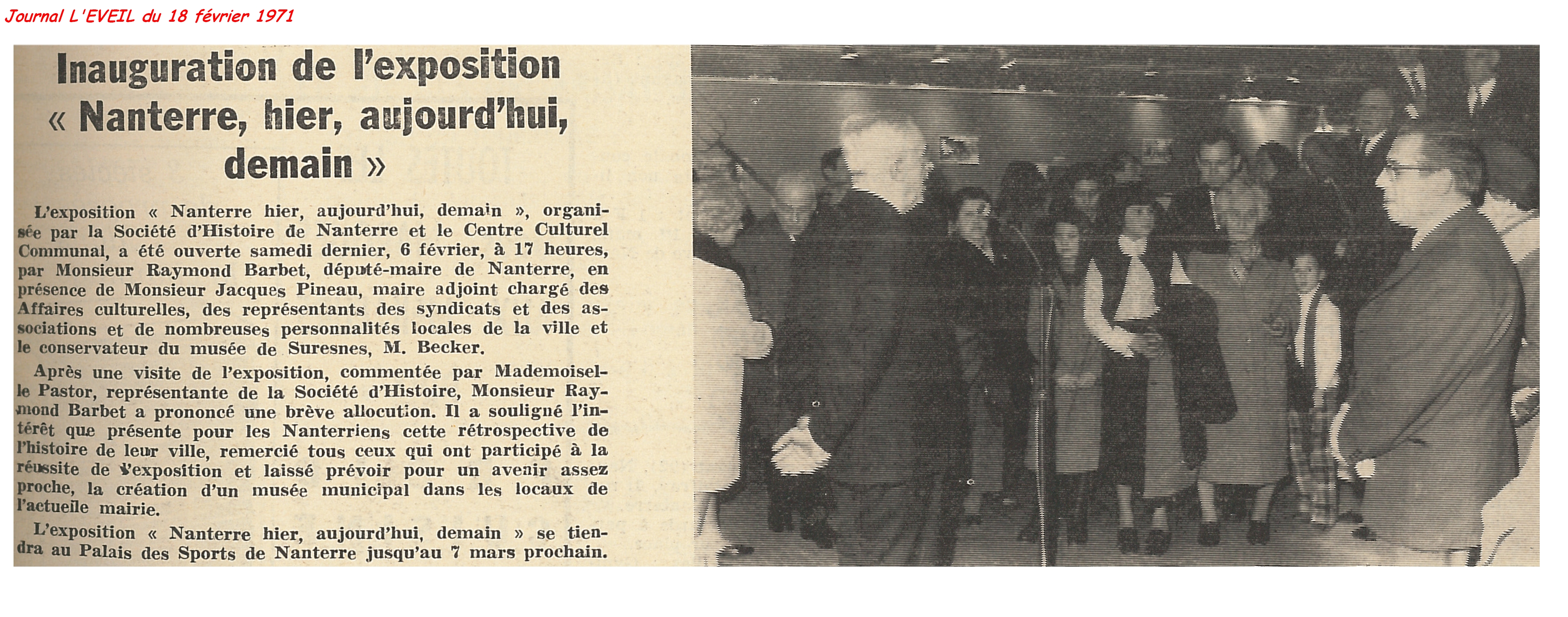 Journal L'EVEIL du 18 février 1971

Inauguration de l'exposition « Nanterre, hier, aujourd'hui, demain »

L'exposition « Nanterre hier, aujourd'hui, demain », organisée par la Société d'Histoire de Nanterre et le Centre Culturel Communal, a été ouverte samedi dernier, 6 février, à 17 heures, par Monsieur Raymond Barbet, député-maire de Nanterre, en présence de Monsieur Jacques Pineau, maire adjoint chargé des Affaires culturelles, des représentants des syndicats et des associations et de nombreuses personnalités locales de la ville et le conservateur du musée de Suresnes, M. Becker.

Après une visite de l'exposition, commentée par Mademoiselle Pastor, représentante de la Société d'Histoire, Monsieur Raymond Barbet a prononcé une brève allocution. Il a souligné l'intérêt que présente pour les Nanterriens cette rétrospective de l'histoire de leur ville, remercié tous ceux qui ont participé à la réussite de l'exposition et laissé prévoir pour un avenir assez proche, la création d'un musée municipal dans les locaux de l'actuelle mairie.

L'exposition « Nanterre hier, aujourd'hui, demain » se tiendra au Palais des Sports de Nanterre jusqu'au 7 mars prochain.